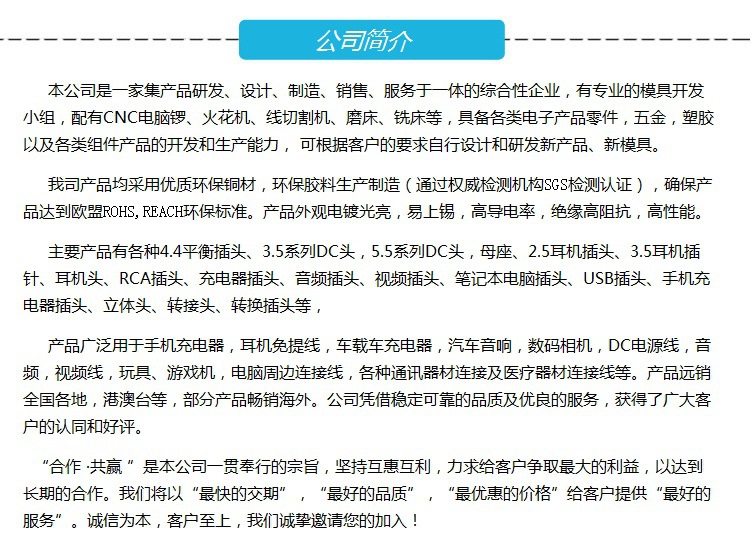 公司简介

本公司是一家集产品研发、设计、制造、销售、服务于一体的综合性企业，有专业的模具开发小组，配有CNC电脑锣、火花机、线切割机、磨床、铣床等，具备各类电子产品零件，五金，塑胶以及各类组件产品的开发和生产能力，可根据客户的要求自行设计和研发新产品、新模具。

我司产品均采用优质环保铜材，环保胶料生产制造（通过权威检测机构SGS检测认证），确保产品达到欧盟ROHS,REACH环保标准。产品外观电镀光亮，易上锡，高导电率，绝缘高阻抗，高性能。

主要产品有各种4.4平衡插头、3.5系列DC头，5.5系列DC头，母座、2.5耳机插头、3.5耳机插针、耳机头、RCA插头、充电器插头、音频插头、视频插头、笔记本电脑插头、USB插头、手机充电器插头、立体头、转接头、转换插头等，

产品广泛用于手机充电器，耳机免提线，车载车充电器，汽车音响，数码相机，DC电源线，音频，视频线，玩具、游戏机，电脑周边连接线，各种通讯器材连接及医疗器材连接线等。产品远销全国各地，港澳台等，部分产品畅销海外。公司凭借稳定可靠的品质及优良的服务，获得了广大客户的认同和好评。

“合作 ·共赢 ”是本公司一贯奉行的宗旨，坚持互惠互利，力求给客户争取最大的利益，以达到长期的合作。我们将以“最快的交期”，“最好的品质”，“最优惠的价格”给客户提供“最好的服务”。诚信为本，客户至上，我们诚挚邀请您的加入！